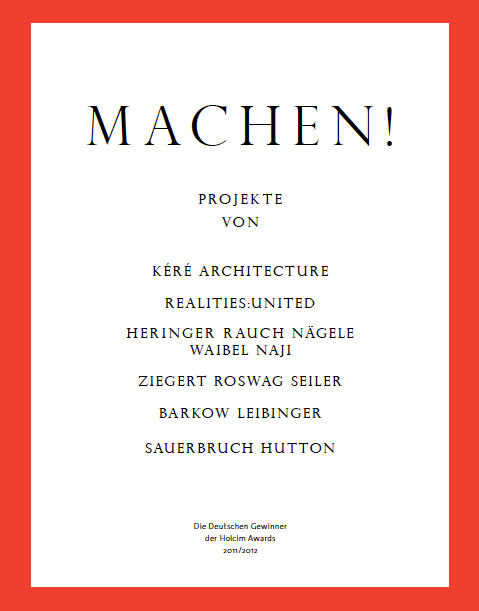 MACHEN!

PROJEKTE
VON

KÉRÉ ARCHITECTURE

REALITIES:UNITED

HERINGER RAUCH NÄGELE
WAIBEL NAJI

ZIEGERT ROSWAG SEILER

BARKOW LEIBINGER

SAUERBRUCH HUTTON

Die Deutschen Gewinner
der Holcim Awards
2011/2012